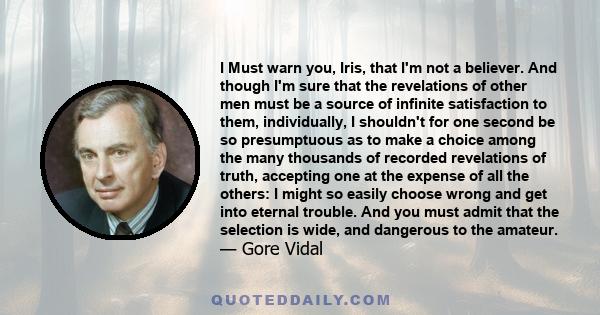 I Must warn you, Iris, that I'm not a believer. And though I'm sure that the revelations of other men must be a source of infinite satisfaction to them, individually, I shouldn't for one second be so presumptuous as to make a choice among the many thousands of recorded revelations of truth, accepting one at the expense of all the others: I might so easily choose wrong and get into eternal trouble. And you must admit that the selection is wide, and dangerous to the amateur.
— Gore Vidal

QUOTEDDAILY.COM